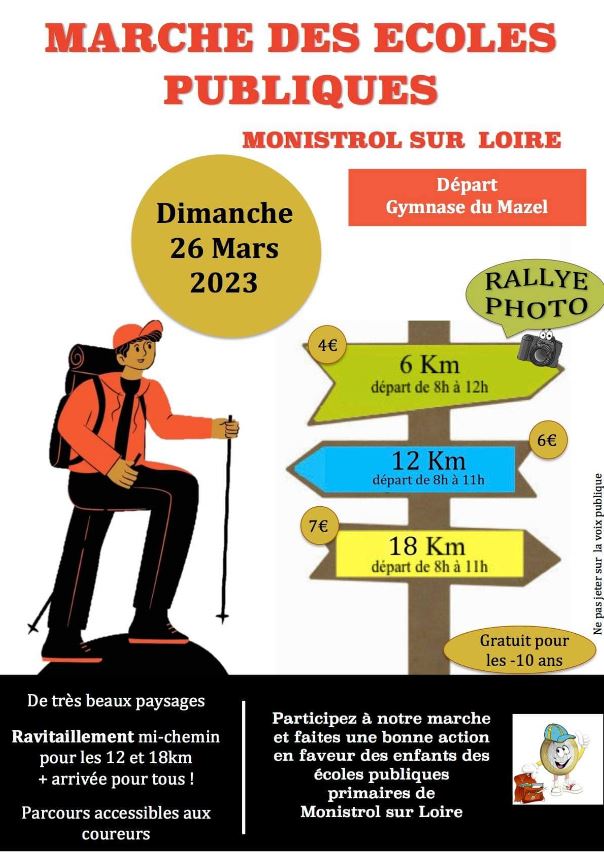 MARCHE DES ECOLES PUBLIQUES

MONISTROL SUR LOIRE

Dimanche
26 Mars
2023

Départ
Gymnase du Mazel

RALLYE PHOTO

4€

6 Km
départ de 8h à 12h

6€

12 Km
départ de 8h à 11h

7€

18 Km
départ de 8h à 11h

Gratuit pour les -10 ans

Ne pas jeter sur la voix publique

De très beaux paysages

Ravitaillement mi-chemin pour les 12 et 18km + arrivée pour tous !

Parcours accessibles aux coureurs

Participez à notre marche et faites une bonne action en faveur des enfants des écoles publiques primaires de Monistrol sur Loire